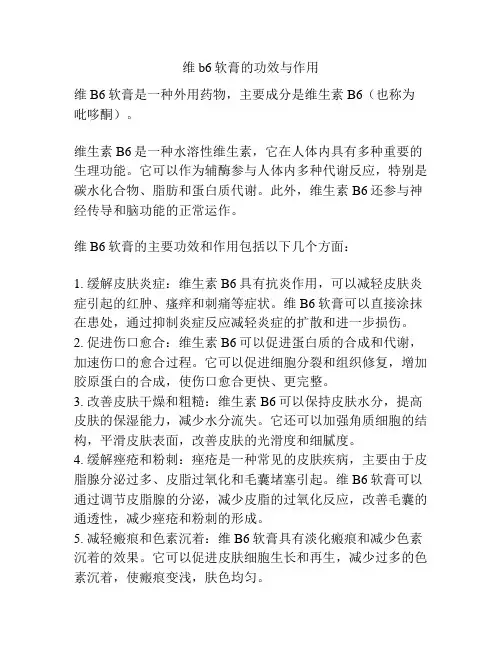 维 b6 软膏的功效与作用

维 B6 软膏是一种外用药物，主要成分是维生素 B6（也称为吡哆酮）。

维生素 B6 是一种水溶性维生素，它在人体内具有多种重要的生理功能。它可以作为辅酶参与人体内多种代谢反应，特别是碳水化合物、脂肪和蛋白质代谢。此外，维生素 B6 还参与神经传导和脑功能的正常运作。

维 B6 软膏的主要功效和作用包括以下几个方面：

1. 缓解皮肤炎症：维生素 B6 具有抗炎作用，可以减轻皮肤炎症引起的红肿、瘙痒和刺痛等症状。维 B6 软膏可以直接涂抹在患处，通过抑制炎症反应减轻炎症的扩散和进一步损伤。
2. 促进伤口愈合：维生素 B6 可以促进蛋白质的合成和代谢，加速伤口的愈合过程。它可以促进细胞分裂和组织修复，增加胶原蛋白的合成，使伤口愈合更快、更完整。
3. 改善皮肤干燥和粗糙：维生素 B6 可以保持皮肤水分，提高皮肤的保湿能力，减少水分流失。它还可以加强角质细胞的结构，平滑皮肤表面，改善皮肤的光滑度和细腻度。
4. 缓解痤疮和粉刺：痤疮是一种常见的皮肤疾病，主要由于皮脂腺分泌过多、皮脂过氧化和毛囊堵塞引起。维 B6 软膏可以通过调节皮脂腺的分泌，减少皮脂的过氧化反应，改善毛囊的通透性，减少痤疮和粉刺的形成。
5. 减轻瘢痕和色素沉着：维 B6 软膏具有淡化瘢痕和减少色素沉着的效果。它可以促进皮肤细胞生长和再生，减少过多的色素沉着，使瘢痕变浅，肤色均匀。